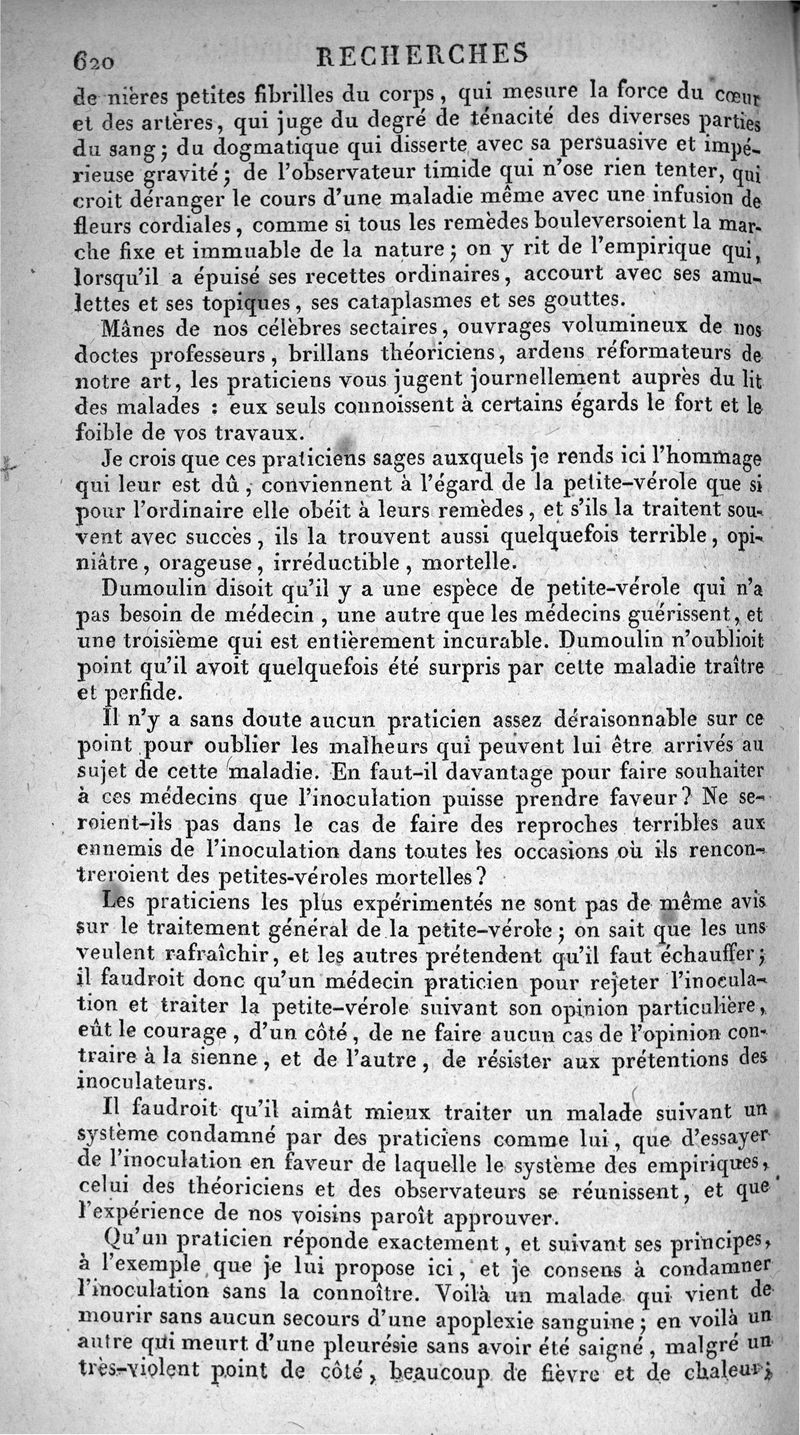 620 RECHERCHES

de nières petites fibrilles du corps, qui mesure la force du cœur et des artères, qui juge du degré de ténacité des diverses parties du sang; du dogmatique qui disserte avec sa persuasive et impérieuse gravité; de l'observateur timide qui n'ose rien tenter, qui croit déranger le cours d'une maladie même avec une infusion de fleurs cordiales, comme si tous les remèdes bouleversoient la marche fixe et immuable de la nature; on y rit de l'empirique qui, lorsqu'il a épuisé ses recettes ordinaires, accourt avec ses amulettes et ses topiques, ses cataplasmes et ses gouttes.

Mânes de nos célèbres sectaires, ouvrages volumineux de nos doctes professeurs, brillans théoriciens, ardens réformateurs de notre art, les praticiens vous jugent journellement auprès du lit des malades : eux seuls connoissent à certains égards le fort et le foible de vos travaux.

Je crois que ces praticiens sages auxquels je rends ici l'hommage qui leur est dû, conviennent à l'égard de la petite-vérole que si pour l'ordinaire elle obéit à leurs remèdes, et s'ils la traitent souvent avec succès, ils la trouvent aussi quelquefois terrible, opiniâtre, orageuse, irréductible, mortelle.

Dumoulin disoit qu'il y a une espèce de petite-vérole qui n'a pas besoin de médecin, une autre que les médecins guérissent, et une troisième qui est entièrement incurable. Dumoulin n'oublioit point qu'il avoit quelquefois été surpris par cette maladie traître et perfide.

Il n'y a sans doute aucun praticien assez déraisonnable sur ce point pour oublier les malheurs qui peuvent lui être arrivés au sujet de cette maladie. En faut-il davantage pour faire souhaiter à ces médecins que l'inoculation puisse prendre faveur? Ne seroient-ils pas dans le cas de faire des reproches terribles aux ennemis de l'inoculation dans toutes les occasions où ils rencontreroient des petites-véroles mortelles?

Les praticiens les plus expérimentés ne sont pas de même avis sur le traitement général de la petite-vérole; on sait que les uns veulent rafraîchir, et les autres prétendent qu'il faut échauffer; il faudroit donc qu'un médecin praticien pour rejeter l'inoculation et traiter la petite-vérole suivant son opinion particulière, eût le courage, d'un côté, de ne faire aucun cas de l'opinion contraire à la sienne, et de l'autre, de résister aux prétentions des inoculateurs.

Il faudroit qu'il aimât mieux traiter un malade suivant un système condamné par des praticiens comme lui, que d'essayer de l'inoculation en faveur de laquelle le système des empiriques, celui des théoriciens et des observateurs se réunissent, et que l'expérience de nos voisins paroît approuver.

Qu'un praticien réponde exactement, et suivant ses principes, à l'exemple que je lui propose ici, et je consens à condamner l'inoculation sans la connoître. Voilà un malade qui vient de mourir sans aucun secours d'une apoplexie sanguine; en voilà un autre qui meurt d'une pleurésie sans avoir été saigné, malgré un très-violent point de côté, beaucoup de fièvre et de chaleur;